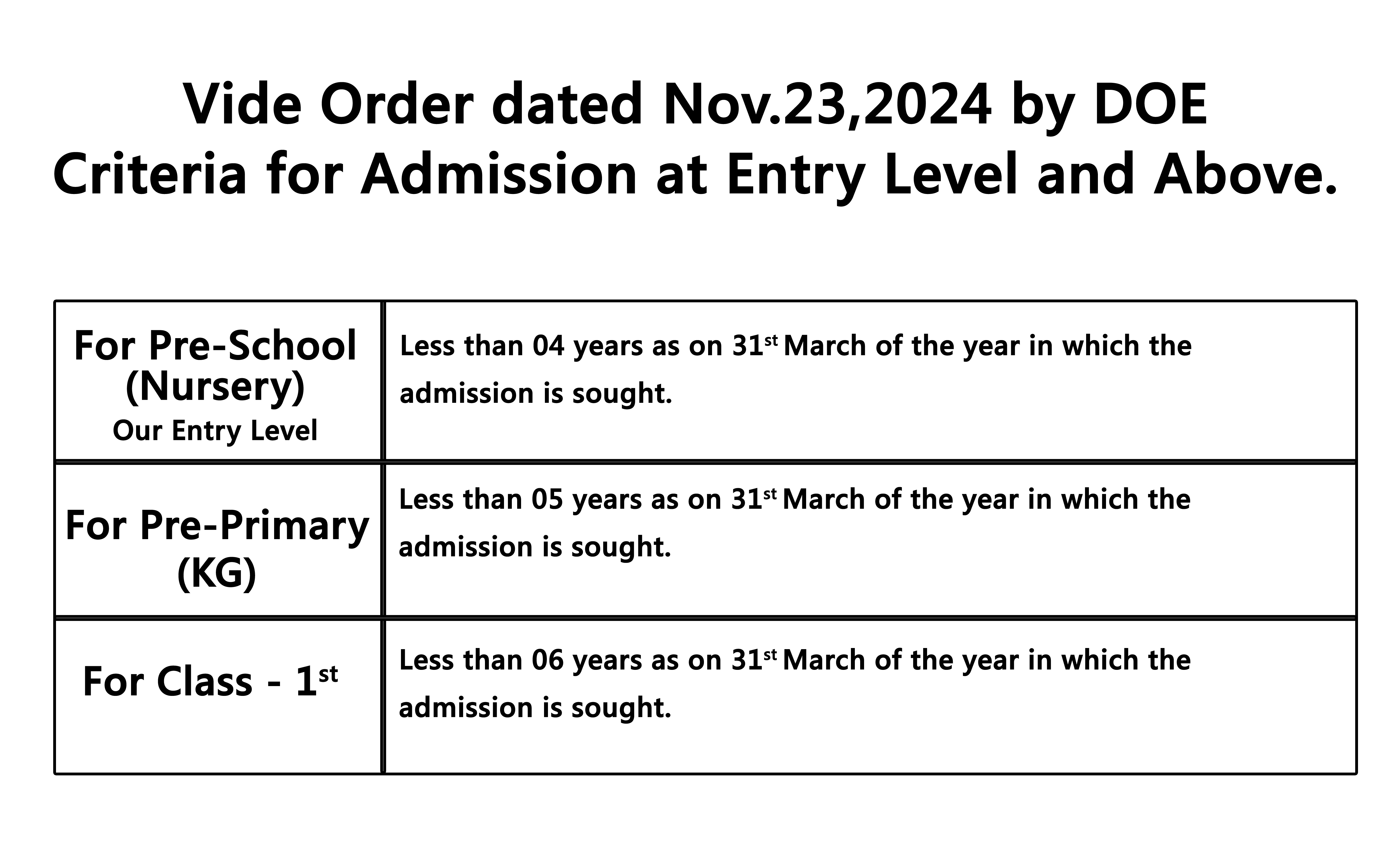 Vide Order dated Nov.23,2024 by DOE
Criteria for Admission at Entry Level and Above.

| For Pre-School (Nursery) Our Entry Level | Less than 04 years as on 31$^{st}$ March of the year in which the admission is sought. |
|---|---|
| For Pre-Primary (KG) | Less than 05 years as on 31$^{st}$ March of the year in which the admission is sought. |
| For Class - 1$^{st}$ | Less than 06 years as on 31$^{st}$ March of the year in which the admission is sought. |